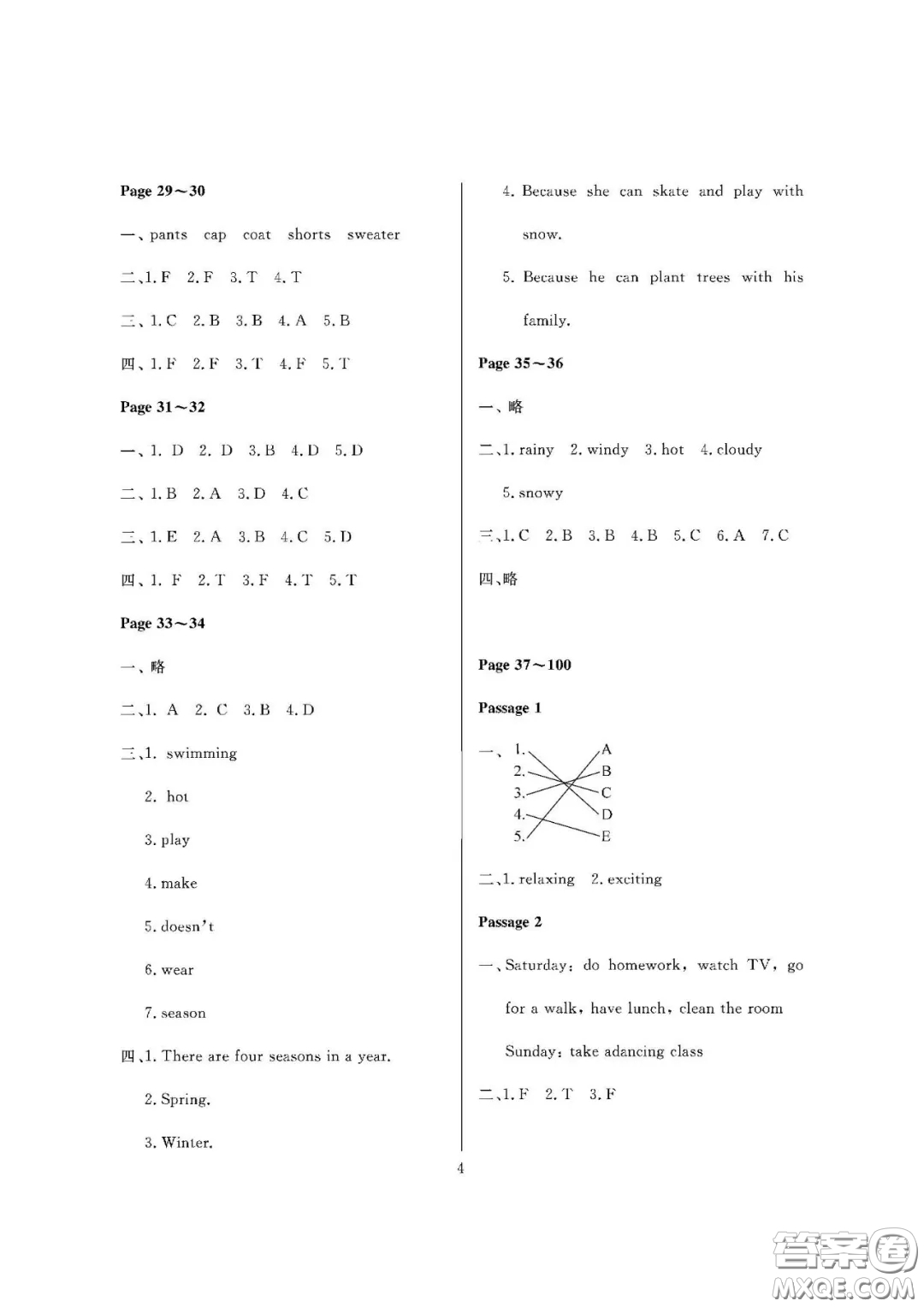 Page 29～30

一、pants cap coat shorts sweater

二、1. F 2. F 3. T 4. T

三、1. C 2. B 3. B 4. A 5. B

四、1. F 2. F 3. T 4. F 5. T

Page 31～32

一、1. D 2. D 3. B 4. D 5. D

二、1. B 2. A 3. D 4. C

三、1. E 2. A 3. B 4. C 5. D

四、1. F 2. T 3. F 4. T 5. T

Page 33～34

一、略

二、1. A 2. C 3. B 4. D

三、1. swimming

2. hot

3. play

4. make

5. doesn't

6. wear

7. season

四、1. There are four seasons in a year.

2. Spring.

3. Winter.

4. Because she can skate and play with snow.

5. Because he can plant trees with his family.

Page 35～36

一、略

二、1. rainy 2. windy 3. hot 4. cloudy

5. snowy

三、1. C 2. B 3. B 4. B 5. C 6. A 7. C

四、略

Page 37～100

Passage 1

一、1. 2. 3. 4. 5.
A B C D E

二、1. relaxing 2. exciting

Passage 2

一、Saturday: do homework, watch TV, go for a walk, have lunch, clean the room

Sunday: take adancing class

二、1. F 2. T 3. F

4

答案圈
MXQE.COM